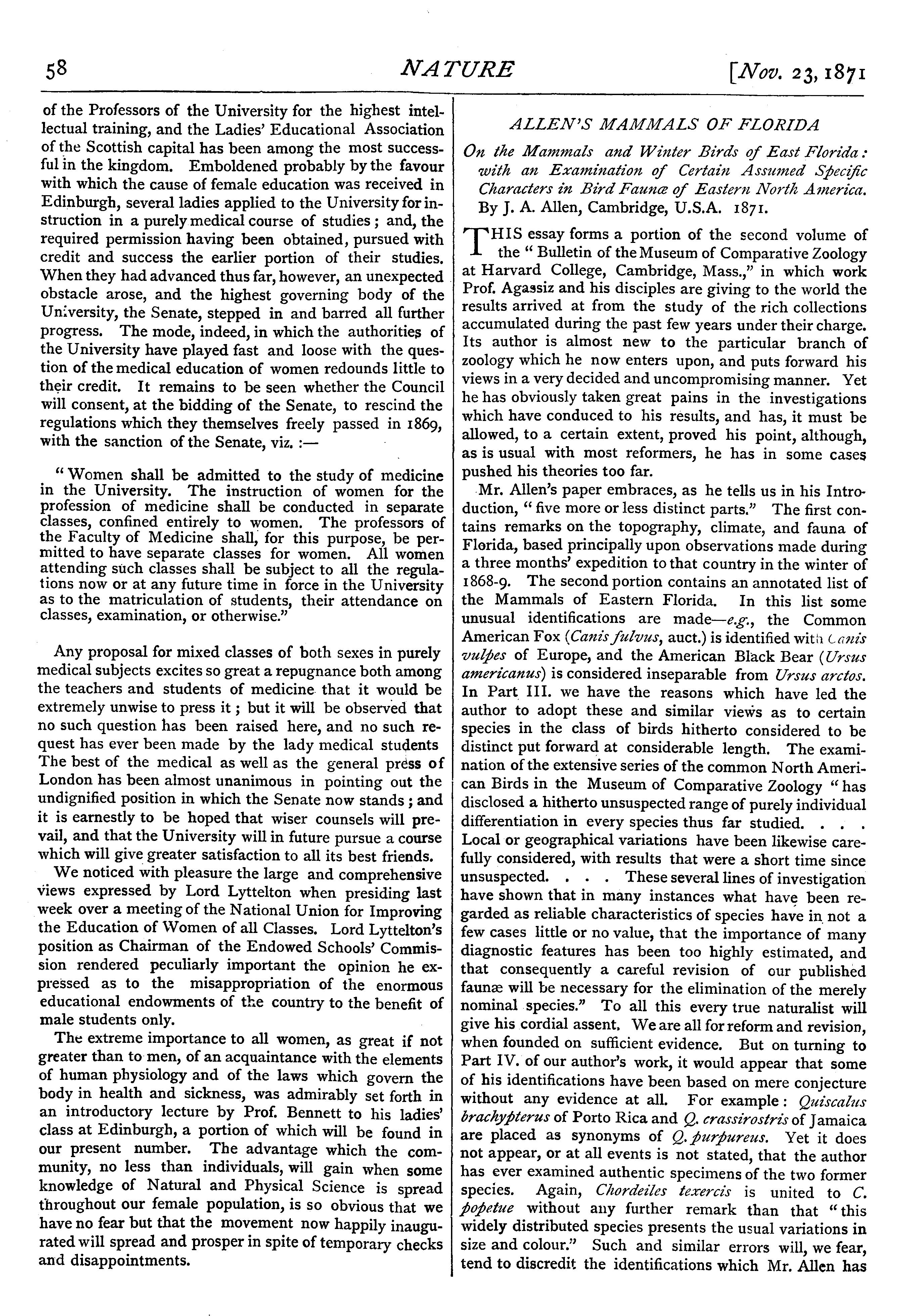 58 NATURE [Nov. 23, 1871

of the Professors of the University for the highest intellectual training, and the Ladies' Educational Association of the Scottish capital has been among the most successful in the kingdom. Emboldened probably by the favour with which the cause of female education was received in Edinburgh, several ladies applied to the University for instruction in a purely medical course of studies; and, the required permission having been obtained, pursued with credit and success the earlier portion of their studies. When they had advanced thus far, however, an unexpected obstacle arose, and the highest governing body of the University, the Senate, stepped in and barred all further progress. The mode, indeed, in which the authorities of the University have played fast and loose with the question of the medical education of women redounds little to their credit. It remains to be seen whether the Council will consent, at the bidding of the Senate, to rescind the regulations which they themselves freely passed in 1869, with the sanction of the Senate, viz. :—

"Women shall be admitted to the study of medicine in the University. The instruction of women for the profession of medicine shall be conducted in separate classes, confined entirely to women. The professors of the Faculty of Medicine shall, for this purpose, be permitted to have separate classes for women. All women attending such classes shall be subject to all the regulations now or at any future time in force in the University as to the matriculation of students, their attendance on classes, examination, or otherwise."

Any proposal for mixed classes of both sexes in purely medical subjects excites so great a repugnance both among the teachers and students of medicine that it would be extremely unwise to press it; but it will be observed that no such question has been raised here, and no such request has ever been made by the lady medical students The best of the medical as well as the general press of London has been almost unanimous in pointing out the undignified position in which the Senate now stands; and it is earnestly to be hoped that wiser counsels will prevail, and that the University will in future pursue a course which will give greater satisfaction to all its best friends.

We noticed with pleasure the large and comprehensive views expressed by Lord Lyttelton when presiding last week over a meeting of the National Union for Improving the Education of Women of all Classes. Lord Lyttelton's position as Chairman of the Endowed Schools' Commission rendered peculiarly important the opinion he expressed as to the misappropriation of the enormous educational endowments of the country to the benefit of male students only.

The extreme importance to all women, as great if not greater than to men, of an acquaintance with the elements of human physiology and of the laws which govern the body in health and sickness, was admirably set forth in an introductory lecture by Prof. Bennett to his ladies' class at Edinburgh, a portion of which will be found in our present number. The advantage which the community, no less than individuals, will gain when some knowledge of Natural and Physical Science is spread throughout our female population, is so obvious that we have no fear but that the movement now happily inaugurated will spread and prosper in spite of temporary checks and disappointments.

ALLEN'S MAMMALS OF FLORIDA

On the Mammals and Winter Birds of East Florida: with an Examination of Certain Assumed Specific Characters in Bird Faunæ of Eastern North America. By J. A. Allen, Cambridge, U.S.A. 1871.

THIS essay forms a portion of the second volume of the "Bulletin of the Museum of Comparative Zoology at Harvard College, Cambridge, Mass.," in which work Prof. Agassiz and his disciples are giving to the world the results arrived at from the study of the rich collections accumulated during the past few years under their charge. Its author is almost new to the particular branch of zoology which he now enters upon, and puts forward his views in a very decided and uncompromising manner. Yet he has obviously taken great pains in the investigations which have conduced to his results, and has, it must be allowed, to a certain extent, proved his point, although, as is usual with most reformers, he has in some cases pushed his theories too far.

Mr. Allen's paper embraces, as he tells us in his Introduction, "five more or less distinct parts." The first contains remarks on the topography, climate, and fauna of Florida, based principally upon observations made during a three months' expedition to that country in the winter of 1868-9. The second portion contains an annotated list of the Mammals of Eastern Florida. In this list some unusual identifications are made—e.g., the Common American Fox (Canis fulvus, auct.) is identified with Canis vulpes of Europe, and the American Black Bear (Ursus americanus) is considered inseparable from Ursus arctos. In Part III. we have the reasons which have led the author to adopt these and similar views as to certain species in the class of birds hitherto considered to be distinct put forward at considerable length. The examination of the extensive series of the common North American Birds in the Museum of Comparative Zoology "has disclosed a hitherto unsuspected range of purely individual differentiation in every species thus far studied. . . . Local or geographical variations have been likewise carefully considered, with results that were a short time since unsuspected. . . . These several lines of investigation have shown that in many instances what have been regarded as reliable characteristics of species have in not a few cases little or no value, that the importance of many diagnostic features has been too highly estimated, and that consequently a careful revision of our published faunæ will be necessary for the elimination of the merely nominal species." To all this every true naturalist will give his cordial assent. We are all for reform and revision, when founded on sufficient evidence. But on turning to Part IV. of our author's work, it would appear that some of his identifications have been based on mere conjecture without any evidence at all. For example: Quiscalus brachypterus of Porto Rica and Q. crassirostris of Jamaica are placed as synonyms of Q. purpureus. Yet it does not appear, or at all events is not stated, that the author has ever examined authentic specimens of the two former species. Again, Chordeiles texercis is united to C. popetue without any further remark than that "this widely distributed species presents the usual variations in size and colour." Such and similar errors will, we fear, tend to discredit the identifications which Mr. Allen has